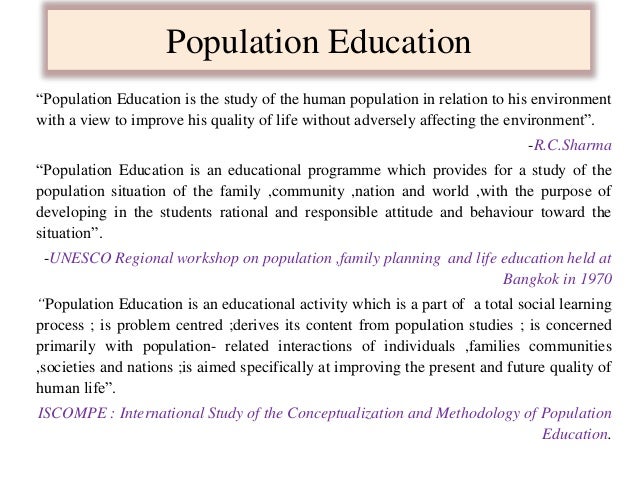 Population Education

“Population Education is the study of the human population in relation to his environment with a view to improve his quality of life without adversely affecting the environment”.

-R.C.Sharma

“Population Education is an educational programme which provides for a study of the population situation of the family ,community ,nation and world ,with the purpose of developing in the students rational and responsible attitude and behaviour toward the situation”.

-UNESCO Regional workshop on population ,family planning and life education held at Bangkok in 1970

“Population Education is an educational activity which is a part of a total social learning process ; is problem centred ;derives its content from population studies ; is concerned primarily with population- related interactions of individuals ,families communities ,societies and nations ;is aimed specifically at improving the present and future quality of human life”.

ISCOMPE : International Study of the Conceptualization and Methodology of Population Education.